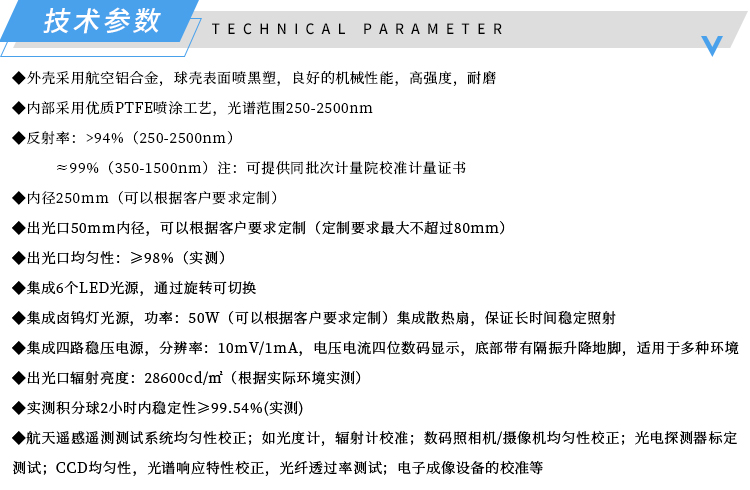 技术参数

TECHNICAL PARAMETER

◆外壳采用航空铝合金，球壳表面喷黑塑，良好的机械性能，高强度，耐磨

◆内部采用优质PTFE喷涂工艺，光谱范围250-2500nm

◆反射率：>94%（250-2500nm）

≈99%（350-1500nm）注：可提供同批次计量院校准计量证书

◆内径250mm（可以根据客户要求定制）

◆出光口50mm内径，可以根据客户要求定制（定制要求最大不超过80mm）

◆出光口均匀性：≥98%（实测）

◆集成6个LED光源，通过旋转可切换

◆集成卤钨灯光源，功率：50W（可以根据客户要求定制）集成散热扇，保证长时间稳定照射

◆集成四路稳压电源，分辨率：10mV/1mA，电压电流四位数码显示，底部带有隔振升降地脚，适用于多种环境

◆出光口辐射亮度：28600cd/㎡（根据实际环境实测）

◆实测积分球2小时内稳定性≥99.54%(实测)

◆航天遥感遥测测试系统均匀性校正；如光度计，辐射计校准；数码照相机/摄像机均匀性校正；光电探测器标定测试；CCD均匀性，光谱响应特性校正，光纤透过率测试；电子成像设备的校准等